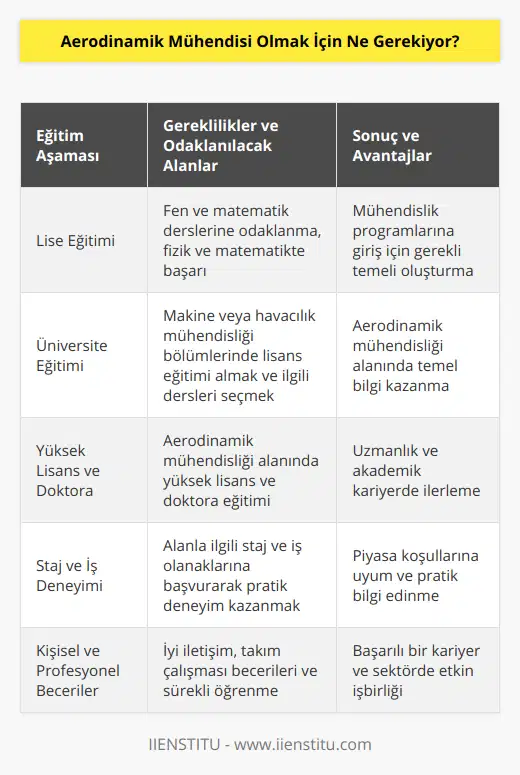 Aerodinamik Mühendisi Olmak İçin Ne Gerekiyor?

| Eğitim Aşaması | Gereklilikler ve Odaklanılacak Alanlar | Sonuç ve Avantajlar |
|---|---|---|
| Lise Eğitimi | Fen ve matematik derslerine odaklanma, fizik ve matematikte başarı | Mühendislik programlarına giriş için gerekli temeli oluşturma |
| Üniversite Eğitimi | Makine veya havacılık mühendisliği bölümlerinde lisans eğitimi almak ve ilgili dersleri seçmek | Aerodinamik mühendisliği alanında temel bilgi kazanma |
| Yüksek Lisans ve Doktora | Aerodinamik mühendisliği alanında yüksek lisans ve doktora eğitimi | Uzmanlık ve akademik kariyerde ilerleme |
| Staj ve İş Deneyimi | Alanla ilgili staj ve iş olanaklarına başvurarak pratik deneyim kazanmak | Piyasa koşullarına uyum ve pratik bilgi edinme |
| Kişisel ve Profesyonel Beceriler | İyi iletişim, takım çalışması becerileri ve sürekli öğrenme | Başarılı bir kariyer ve sektörde etkin işbirliği |

IIENSTITU - www.iienstitu.com